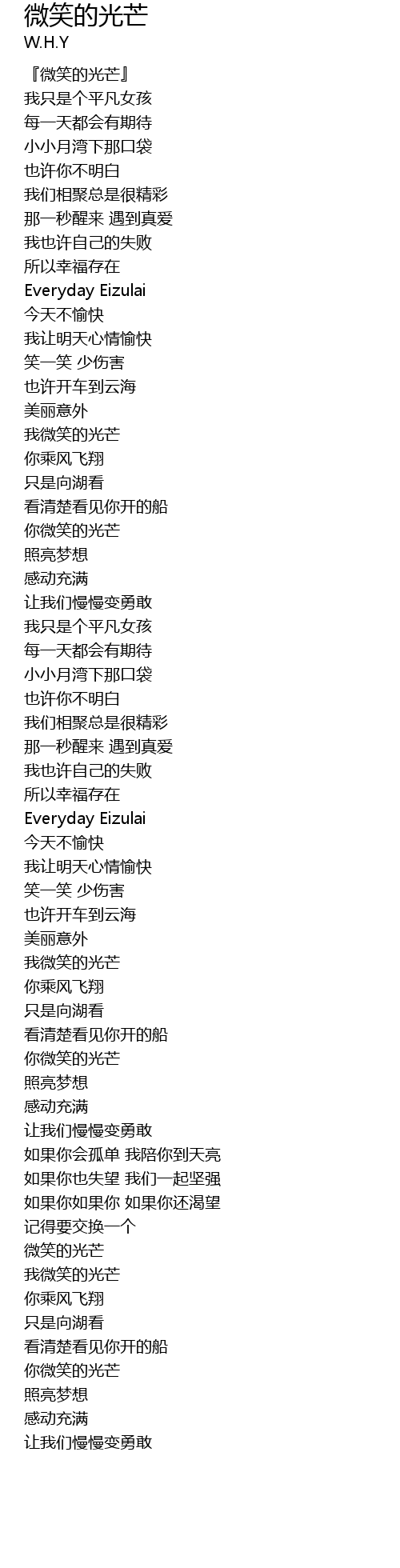 微笑的光芒
W.H.Y

『微笑的光芒』
我只是个平凡女孩
每一天都会有期待
小小月湾下那口袋
也许你不明白
我们相聚总是很精彩
那一秒醒来 遇到真爱
我也许自己的失败
所以幸福存在
Everyday Eizulai
今天不愉快
我让明天心情愉快
笑一笑 少伤害
也许开车到云海
美丽意外
我微笑的光芒
你乘风飞翔
只是向湖看
看清楚看见你开的船
你微笑的光芒
照亮梦想
感动充满
让我们慢慢变勇敢
我只是个平凡女孩
每一天都会有期待
小小月湾下那口袋
也许你不明白
我们相聚总是很精彩
那一秒醒来 遇到真爱
我也许自己的失败
所以幸福存在
Everyday Eizulai
今天不愉快
我让明天心情愉快
笑一笑 少伤害
也许开车到云海
美丽意外
我微笑的光芒
你乘风飞翔
只是向湖看
看清楚看见你开的船
你微笑的光芒
照亮梦想
感动充满
让我们慢慢变勇敢
如果你会孤单 我陪你到天亮
如果你也失望 我们一起坚强
如果你如果你 如果你还渴望
记得要交换一个
微笑的光芒
我微笑的光芒
你乘风飞翔
只是向湖看
看清楚看见你开的船
你微笑的光芒
照亮梦想
感动充满
让我们慢慢变勇敢